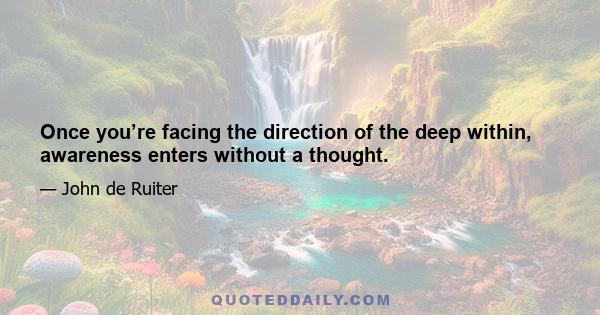 Once you’re facing the direction of the deep within, awareness enters without a thought.

— John de Ruiter

QUOTEDDAILY.COM